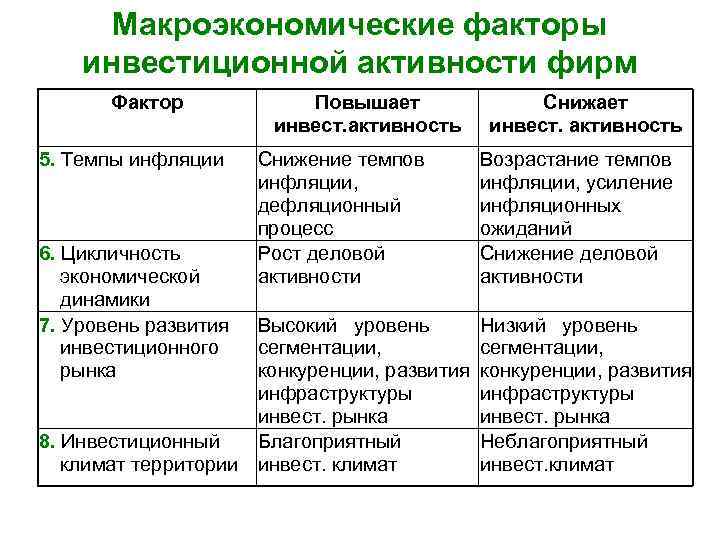 Макроэкономические факторы инвестиционной активности фирм

| Фактор | Повышает инвест.активность | Снижает инвест. активность |
|---|---|---|
| 5. Темпы инфляции | Снижение темпов инфляции, дефляционный процесс | Возрастание темпов инфляции, усиление инфляционных ожиданий |
| 6. Цикличность экономической динамики | Рост деловой активности | Снижение деловой активности |
| 7. Уровень развития инвестиционного рынка | Высокий уровень сегментации, конкуренции, развития инфраструктуры инвест. рынка | Низкий уровень сегментации, конкуренции, развития инфраструктуры инвест. рынка |
| 8. Инвестиционный климат территории | Благоприятный инвест. климат | Неблагоприятный инвест.климат |